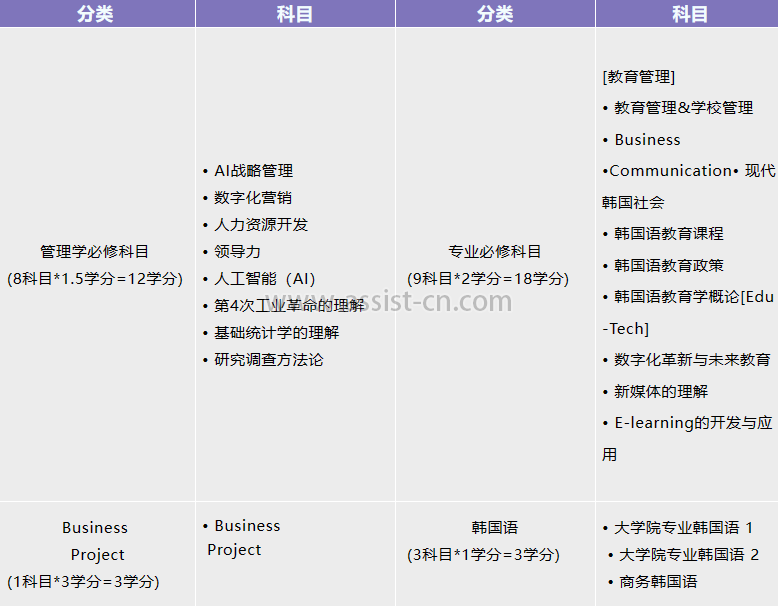 | 分类 | 科目 | 分类 | 科目 |
|---|---|---|---|
| 管理学必修科目 (8科目*1.5学分=12学分) | • AI战略管理 • 数字化营销 • 人力资源开发 • 领导力 • 人工智能（AI） • 第4次工业革命的理解 • 基础统计学的理解 • 研究调查方法论 | 专业必修科目 (9科目*2学分=18学分) | [教育管理] • 教育管理&学校管理 • Business •Communication• 现代韩国社会 • 韩国语教育课程 • 韩国语教育政策 • 韩国语教育学概论[Edu-Tech] • 数字化革新与未来教育 • 新媒体的理解 • E-learning的开发与应用 |
| Business Project (1科目*3学分=3学分) | • Business Project | 韩国语 (3科目*1学分=3学分) | • 大学院专业韩国语 1 • 大学院专业韩国语 2 • 商务韩国语 |

www.assist-cn.com